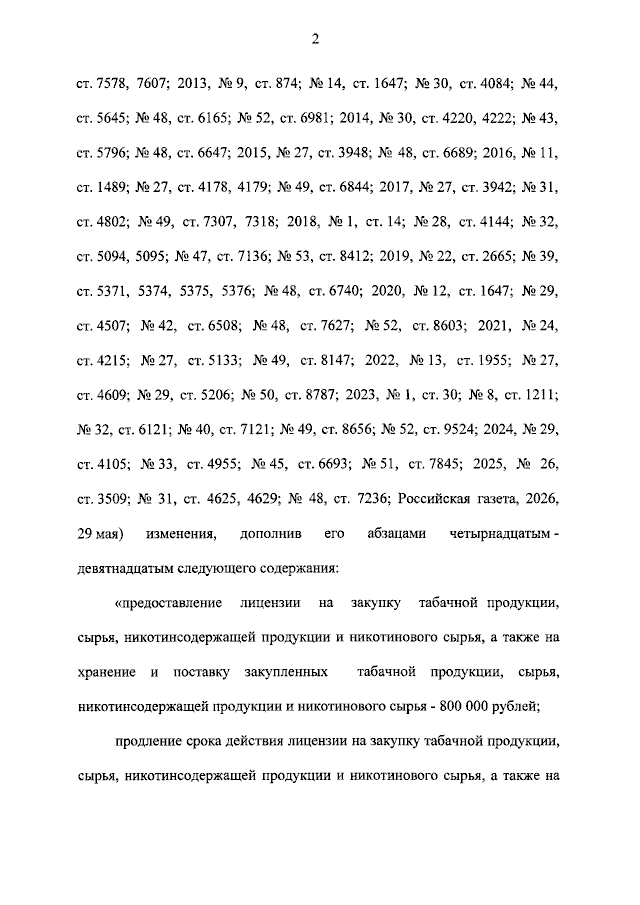 2

ст. 7578, 7607; 2013, № 9, ст. 874; № 14, ст. 1647; № 30, ст. 4084; № 44, ст. 5645; № 48, ст. 6165; № 52, ст. 6981; 2014, № 30, ст. 4220, 4222; № 43, ст. 5796; № 48, ст. 6647; 2015, № 27, ст. 3948; № 48, ст. 6689; 2016, № 11, ст. 1489; № 27, ст. 4178, 4179; № 49, ст. 6844; 2017, № 27, ст. 3942; № 31, ст. 4802; № 49, ст. 7307, 7318; 2018, № 1, ст. 14; № 28, ст. 4144; № 32, ст. 5094, 5095; № 47, ст. 7136; № 53, ст. 8412; 2019, № 22, ст. 2665; № 39, ст. 5371, 5374, 5375, 5376; № 48, ст. 6740; 2020, № 12, ст. 1647; № 29, ст. 4507; № 42, ст. 6508; № 48, ст. 7627; № 52, ст. 8603; 2021, № 24, ст. 4215; № 27, ст. 5133; № 49, ст. 8147; 2022, № 13, ст. 1955; № 27, ст. 4609; № 29, ст. 5206; № 50, ст. 8787; 2023, № 1, ст. 30; № 8, ст. 1211; № 32, ст. 6121; № 40, ст. 7121; № 49, ст. 8656; № 52, ст. 9524; 2024, № 29, ст. 4105; № 33, ст. 4955; № 45, ст. 6693; № 51, ст. 7845; 2025, № 26, ст. 3509; № 31, ст. 4625, 4629; № 48, ст. 7236; Российская газета, 2026, 29 мая) изменения, дополнив его абзацами четырнадцатым - девятнадцатым следующего содержания:

«предоставление лицензии на закупку табачной продукции, сырья, никотинсодержащей продукции и никотинового сырья, а также на хранение и поставку закупленных табачной продукции, сырья, никотинсодержащей продукции и никотинового сырья - 800 000 рублей;

продление срока действия лицензии на закупку табачной продукции, сырья, никотинсодержащей продукции и никотинового сырья, а также на